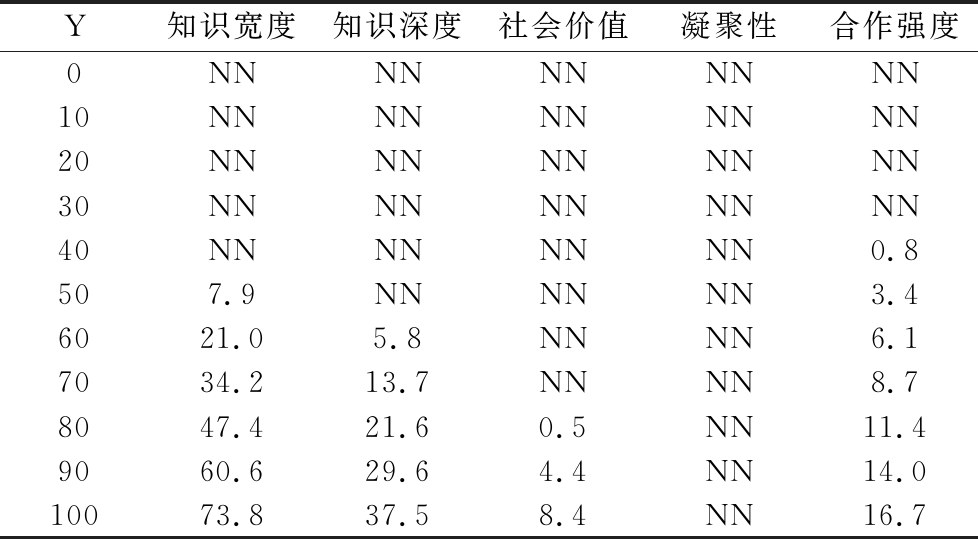 | Y | 知识宽度 | 知识深度 | 社会价值 | 凝聚性 | 合作强度 |
|---|---|---|---|---|---|
| 0 | NN | NN | NN | NN | NN |
| 10 | NN | NN | NN | NN | NN |
| 20 | NN | NN | NN | NN | NN |
| 30 | NN | NN | NN | NN | NN |
| 40 | NN | NN | NN | NN | 0.8 |
| 50 | 7.9 | NN | NN | NN | 3.4 |
| 60 | 21.0 | 5.8 | NN | NN | 6.1 |
| 70 | 34.2 | 13.7 | NN | NN | 8.7 |
| 80 | 47.4 | 21.6 | 0.5 | NN | 11.4 |
| 90 | 60.6 | 29.6 | 4.4 | NN | 14.0 |
| 100 | 73.8 | 37.5 | 8.4 | NN | 16.7 |